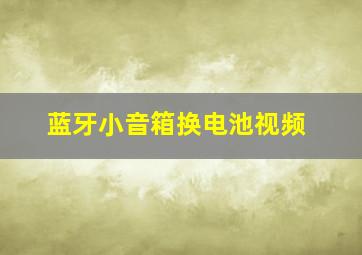 蓝牙小音箱换电池视频